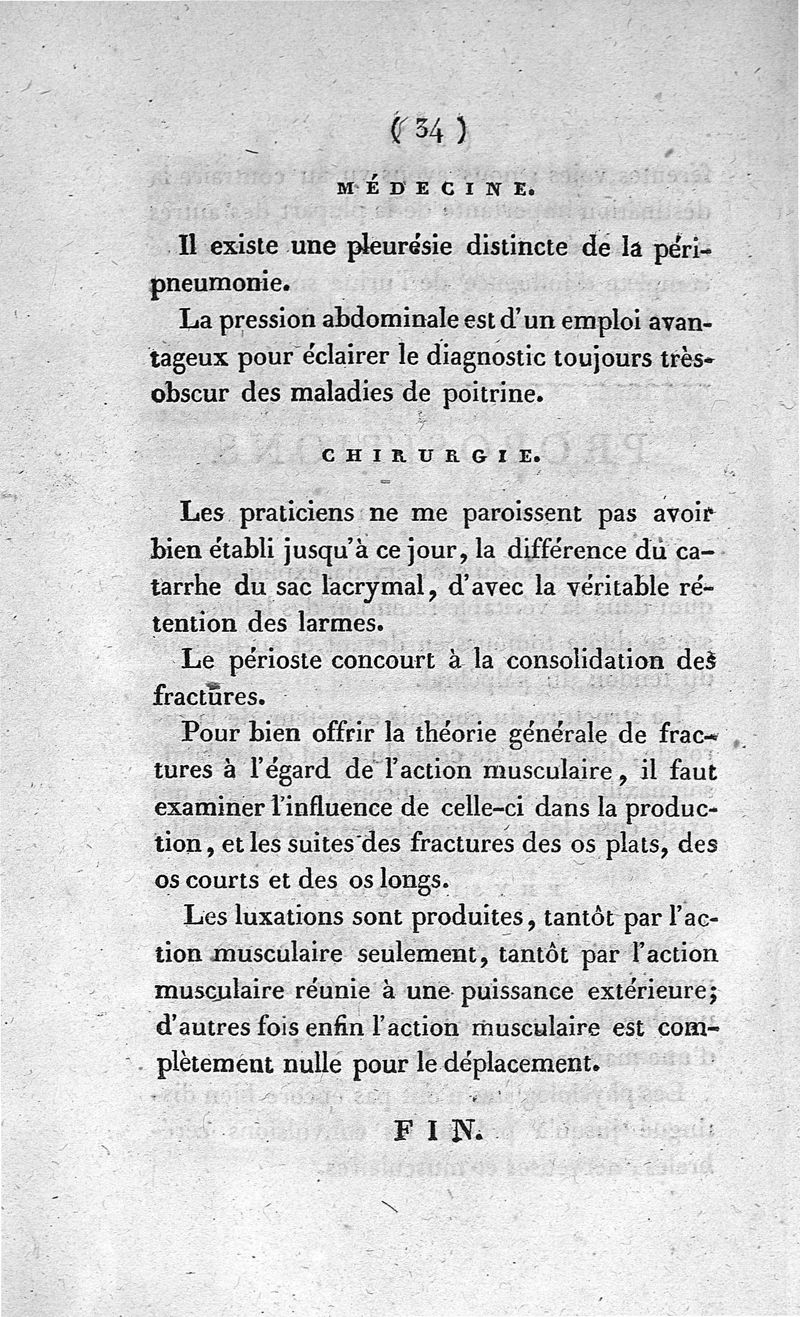 ( 34 )

MÉDECINE.

Il existe une pleurésie distincte de la péripneumonie.

La pression abdominale est d'un emploi avantageux pour éclairer le diagnostic toujours très-obscur des maladies de poitrine.

CHIRURGIE.

Les praticiens ne me paroissent pas avoir bien établi jusqu'à ce jour, la différence du catarrhe du sac lacrymal, d'avec la véritable rétention des larmes.

Le périoste concourt à la consolidation des fractures.

Pour bien offrir la théorie générale de fractures à l'égard de l'action musculaire, il faut examiner l'influence de celle-ci dans la production, et les suites des fractures des os plats, des os courts et des os longs.

Les luxations sont produites, tantôt par l'action musculaire seulement, tantôt par l'action musculaire réunie à une puissance extérieure; d'autres fois enfin l'action musculaire est complètement nulle pour le déplacement.

FIN.